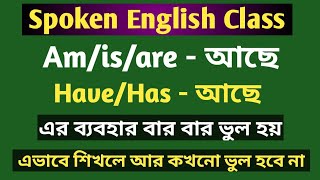 Spoken English Class

Am/is/are - আছে

Have/Has - আছে

এর ব্যবহার বার বার ভুল হয়

এভাবে শিখলে আর কখনো ভুল হবে না